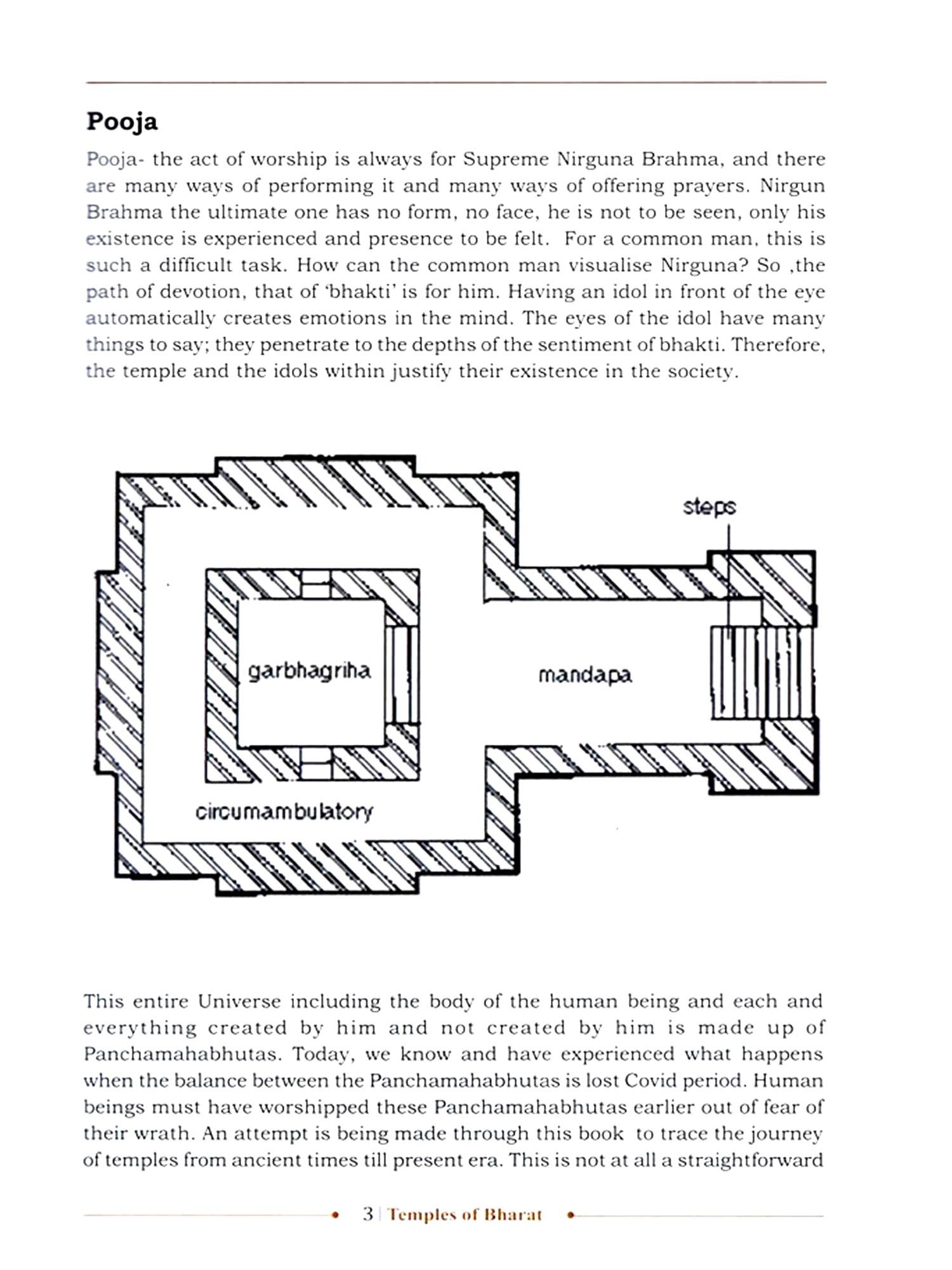 Pooja

Pooja- the act of worship is always for Supreme Nirguna Brahma, and there are many ways of performing it and many ways of offering prayers. Nirgun Brahma the ultimate one has no form, no face, he is not to be seen, only his existence is experienced and presence to be felt. For a common man, this is such a difficult task. How can the common man visualise Nirguna? So ,the path of devotion, that of 'bhakti' is for him. Having an idol in front of the eye automatically creates emotions in the mind. The eyes of the idol have many things to say; they penetrate to the depths of the sentiment of bhakti. Therefore, the temple and the idols within justify their existence in the society.

steps

garbhagriha

mandapa

circumambulatory

This entire Universe including the body of the human being and each and everything created by him and not created by him is made up of Panchamahabhutas. Today, we know and have experienced what happens when the balance between the Panchamahabhutas is lost Covid period. Human beings must have worshipped these Panchamahabhutas earlier out of fear of their wrath. An attempt is being made through this book to trace the journey of temples from ancient times till present era. This is not at all a straightforward

3 | Temples of Bharat